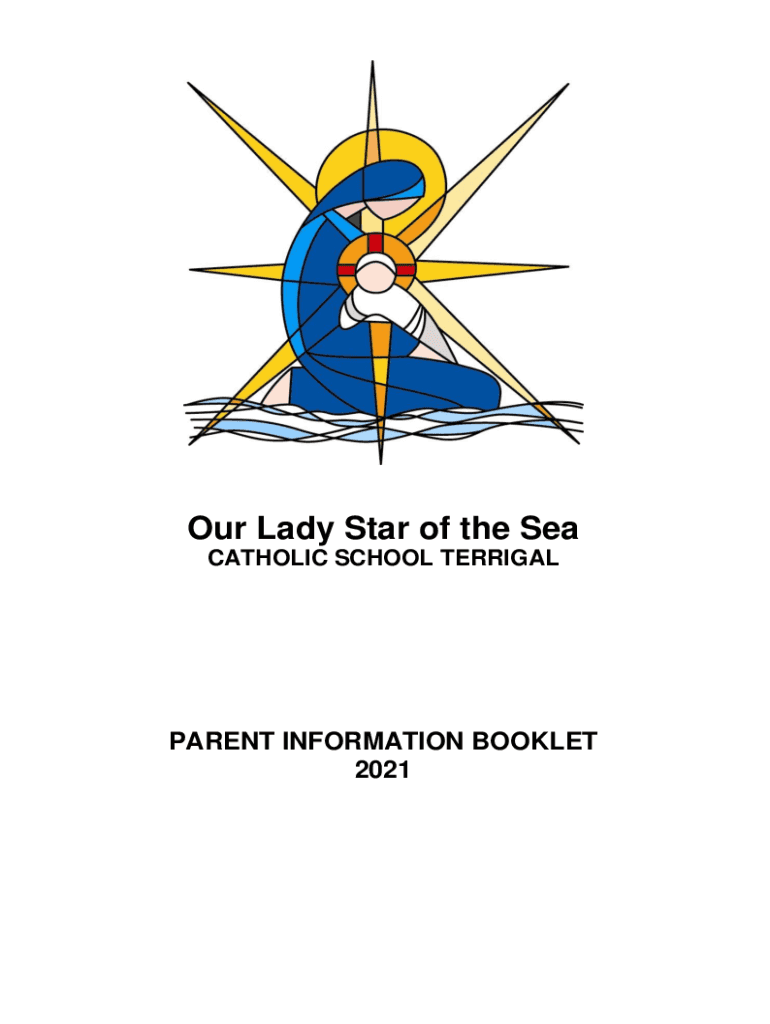 Our Lady Star of the Sea
CATHOLIC SCHOOL TERRIGAL

PARENT INFORMATION BOOKLET
2021